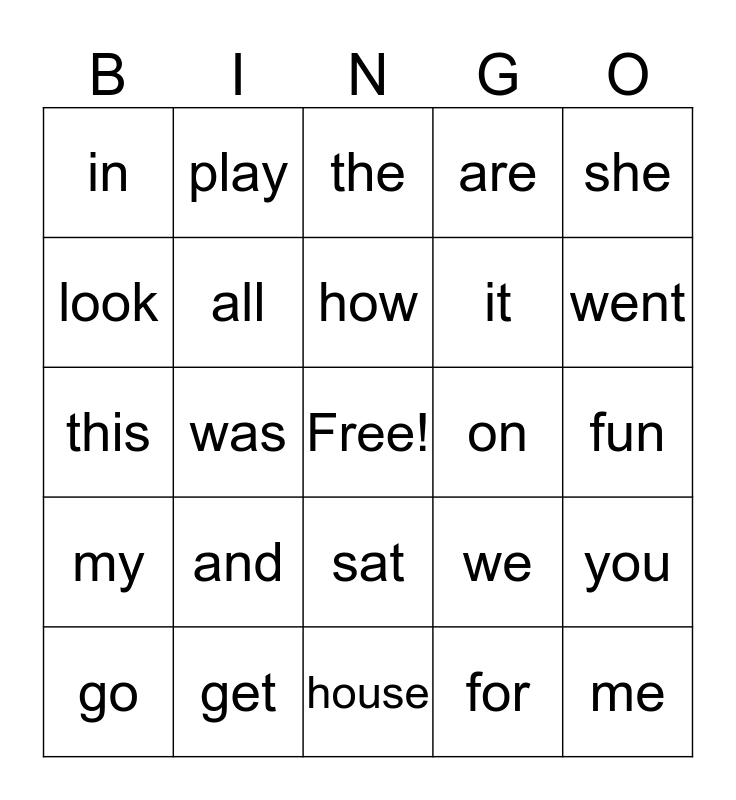 | B | I | N | G | O |
|---|---|---|---|---|
| in | play | the | are | she |
| look | all | how | it | went |
| this | was | Free! | on | fun |
| my | and | sat | we | you |
| go | get | house | for | me |